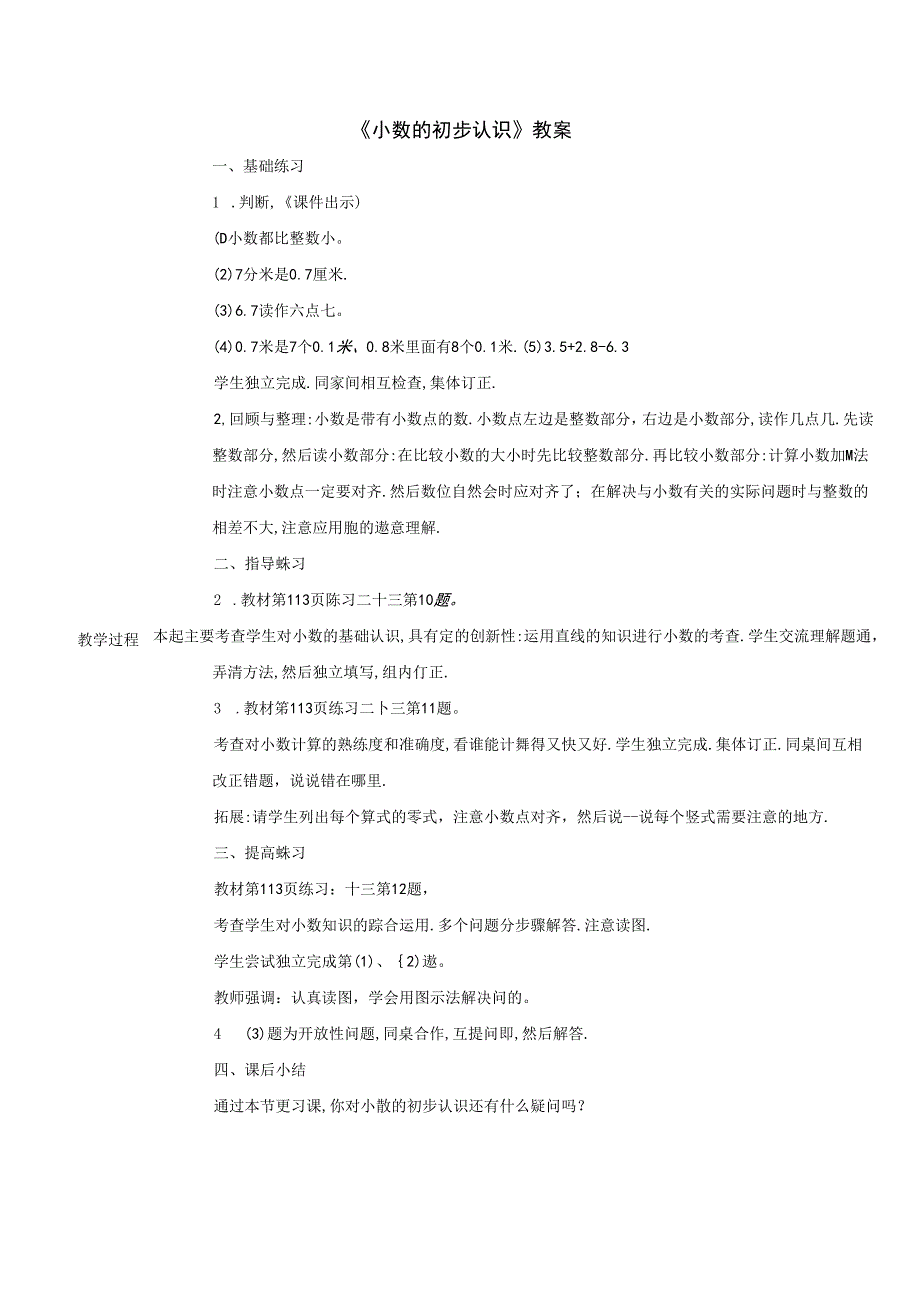 《小数的初步认识》教案

一、基础练习

1 .判断,《课件出示)

(D小数都比整数小。

(2)7分米是0.7厘米.

(3)6.7读作六点七。

(4)0.7米是7个0.1米,0.8米里面有8个0.1米.(5)3.5+2.8-6.3

学生独立完成.同家间相互检查,集体订正.

2,回顾与整理:小数是带有小数点的数.小数点左边是整数部分，右边是小数部分,读作几点几.先读整数部分,然后读小数部分:在比较小数的大小时先比较整数部分.再比较小数部分:计算小数加M法时注意小数点一定要对齐.然后数位自然会时应对齐了；在解决与小数有关的实际问题时与整数的相差不大,注意应用胞的遨意理解.

二、指导蛛习

2 .教材第113页陈习二十三第10题。

教学过程

本起主要考查学生对小数的基础认识,具有定的创新性:运用直线的知识进行小数的考查.学生交流理解题通,弄清方法,然后独立填写,组内仃正.

3 .教材第113页练习二卜三第11题。

考查对小数计算的熟练度和准确度,看谁能计舞得又快又好.学生独立完成.集体订正.同桌间互相改正错题，说说错在哪里.

拓展:请学生列出每个算式的零式，注意小数点对齐，然后说一说每个竖式需要注意的地方.

三、提高蛛习

教材第113页练习：十三第12题，

考查学生对小数知识的踪合运用.多个问题分步骤解答.注意读图.

学生尝试独立完成第(1)、{2)遨。

教师强调：认真读图，学会用图示法解决问的。

4 (3)题为开放性问题,同桌合作,互提问即,然后解答.

四、课后小结

通过本节更习课,你对小散的初步认识还有什么疑问吗？